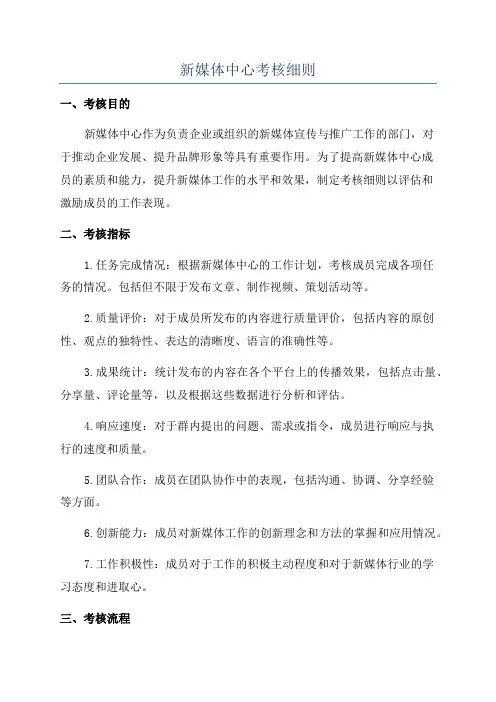 新媒体中心考核细则

一、考核目的

新媒体中心作为负责企业或组织的新媒体宣传与推广工作的部门，对于推动企业发展、提升品牌形象等具有重要作用。为了提高新媒体中心成员的素质和能力，提升新媒体工作的水平和效果，制定考核细则以评估和激励成员的工作表现。

二、考核指标

1.任务完成情况：根据新媒体中心的工作计划，考核成员完成各项任务的情况。包括但不限于发布文章、制作视频、策划活动等。

2.质量评价：对于成员所发布的内容进行质量评价，包括内容的原创性、观点的独特性、表达的清晰度、语言的准确性等。

3.成果统计：统计发布的内容在各个平台上的传播效果，包括点击量、分享量、评论量等，以及根据这些数据进行分析和评估。

4.响应速度：对于群内提出的问题、需求或指令，成员进行响应与执行的速度和质量。

5.团队合作：成员在团队协作中的表现，包括沟通、协调、分享经验等方面。

6.创新能力：成员对新媒体工作的创新理念和方法的掌握和应用情况。

7.工作积极性：成员对于工作的积极主动程度和对于新媒体行业的学习态度和进取心。

三、考核流程